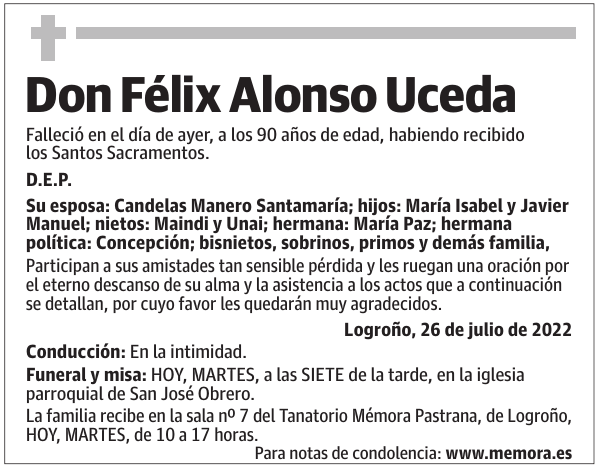 Don Félix Alonso Uceda

Falleció en el día de ayer, a los 90 años de edad, habiendo recibido los Santos Sacramentos.

D.E.P.

Su esposa: Candelas Manero Santamaría; hijos: María Isabel y Javier Manuel; nietos: Maindi y Unai; hermana: María Paz; hermana política: Concepción; bisnietos, sobrinos, primos y demás familia,

Participan a sus amistades tan sensible pérdida y les ruegan una oración por el eterno descanso de su alma y la asistencia a los actos que a continuación se detallan, por cuyo favor les quedarán muy agradecidos.

Logroño, 26 de julio de 2022

Conducción: En la intimidad.

Funeral y misa: HOY, MARTES, a las SIETE de la tarde, en la iglesia parroquial de San José Obrero.

La familia recibe en la sala nº 7 del Tanatorio Mémora Pastrana, de Logroño, HOY, MARTES, de 10 a 17 horas.

Para notas de condolencia: www.memora.es